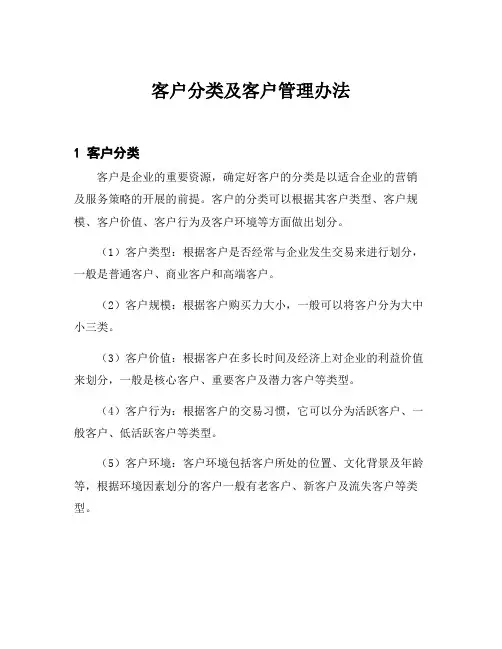 客户分类及客户管理办法

1 客户分类

客户是企业的重要资源，确定好客户的分类是以适合企业的营销及服务策略的开展的前提。客户的分类可以根据其客户类型、客户规模、客户价值、客户行为及客户环境等方面做出划分。

（1）客户类型：根据客户是否经常与企业发生交易来进行划分，一般是普通客户、商业客户和高端客户。

（2）客户规模：根据客户购买力大小，一般可以将客户分为大中小三类。

（3）客户价值：根据客户在多长时间及经济上对企业的利益价值来划分，一般是核心客户、重要客户及潜力客户等类型。

（4）客户行为：根据客户的交易习惯，它可以分为活跃客户、一般客户、低活跃客户等类型。

（5）客户环境：客户环境包括客户所处的位置、文化背景及年龄等，根据环境因素划分的客户一般有老客户、新客户及流失客户等类型。